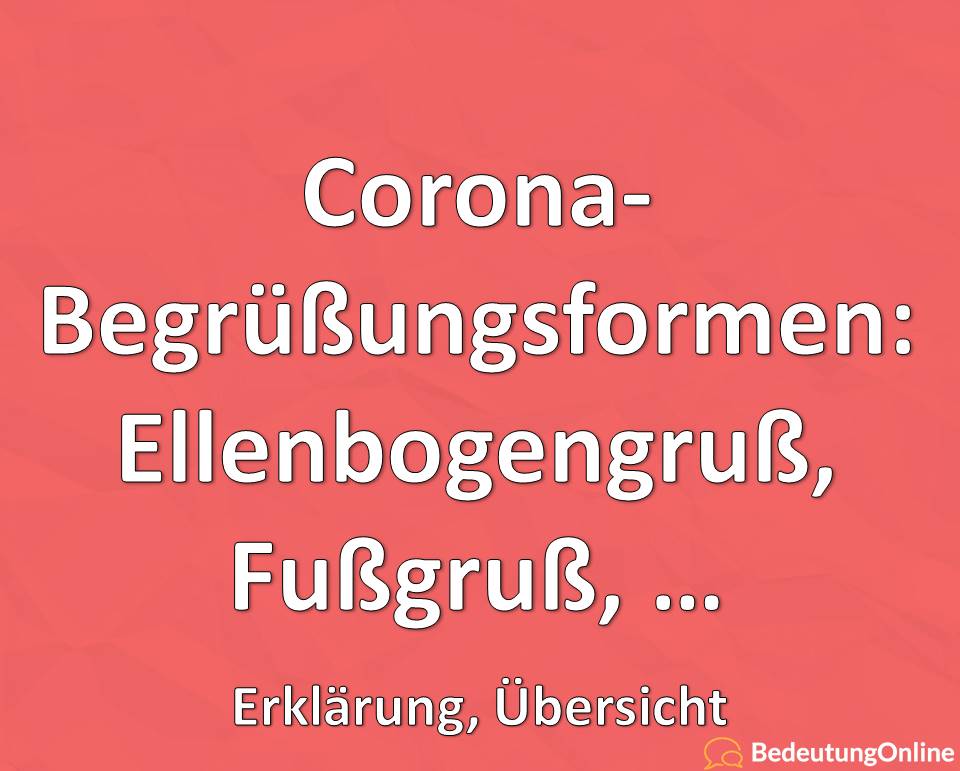 Corona-Begrüßungsformen: Ellenbogengruß, Fußgruß, …

Erklärung, Übersicht

BedeutungOnline